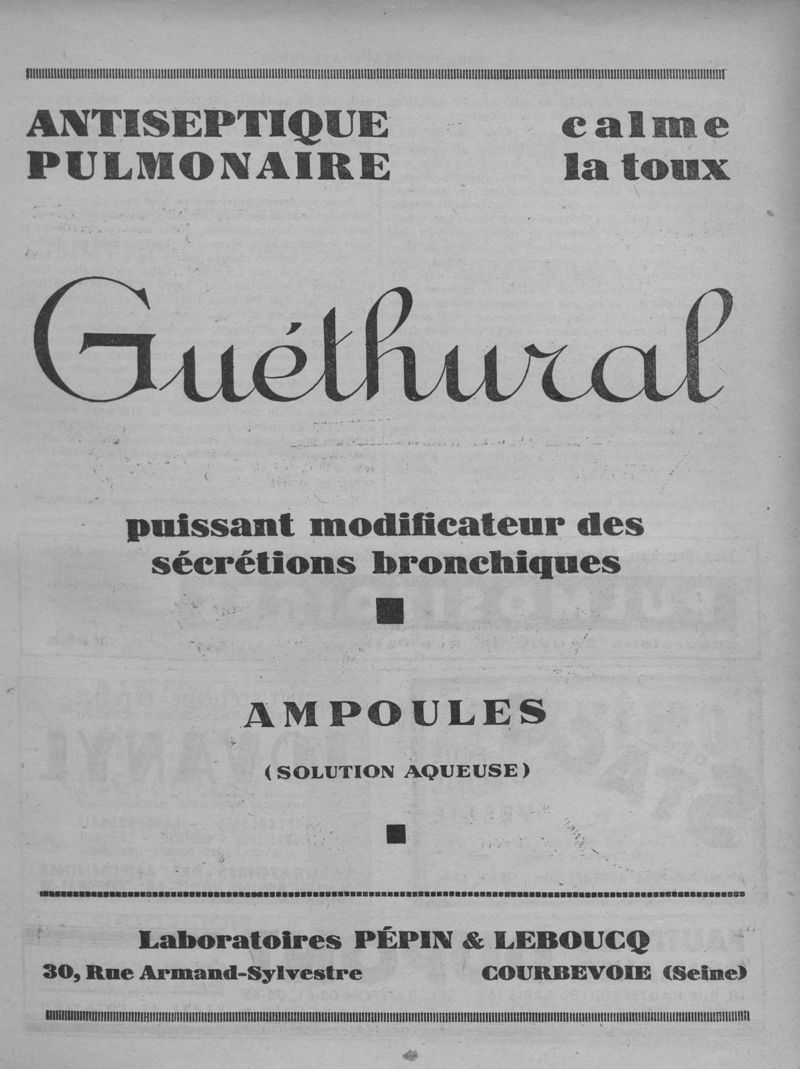 ANTISEPTIQUE PULMONAIRE

calme la toux

Guéthural

puissant modificateur des sécrétions bronchiques

AMPOULES

(SOLUTION AQUEUSE)

Laboratoires PÉPIN & LEBOUCQ

30, Rue Armand-Sylvestre

COURBEVOIE (Seine)